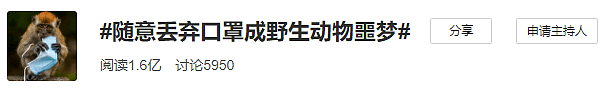 #随意丢弃口罩成野生动物噩梦#

分享

申请主持人

阅读1.6亿　讨论5950